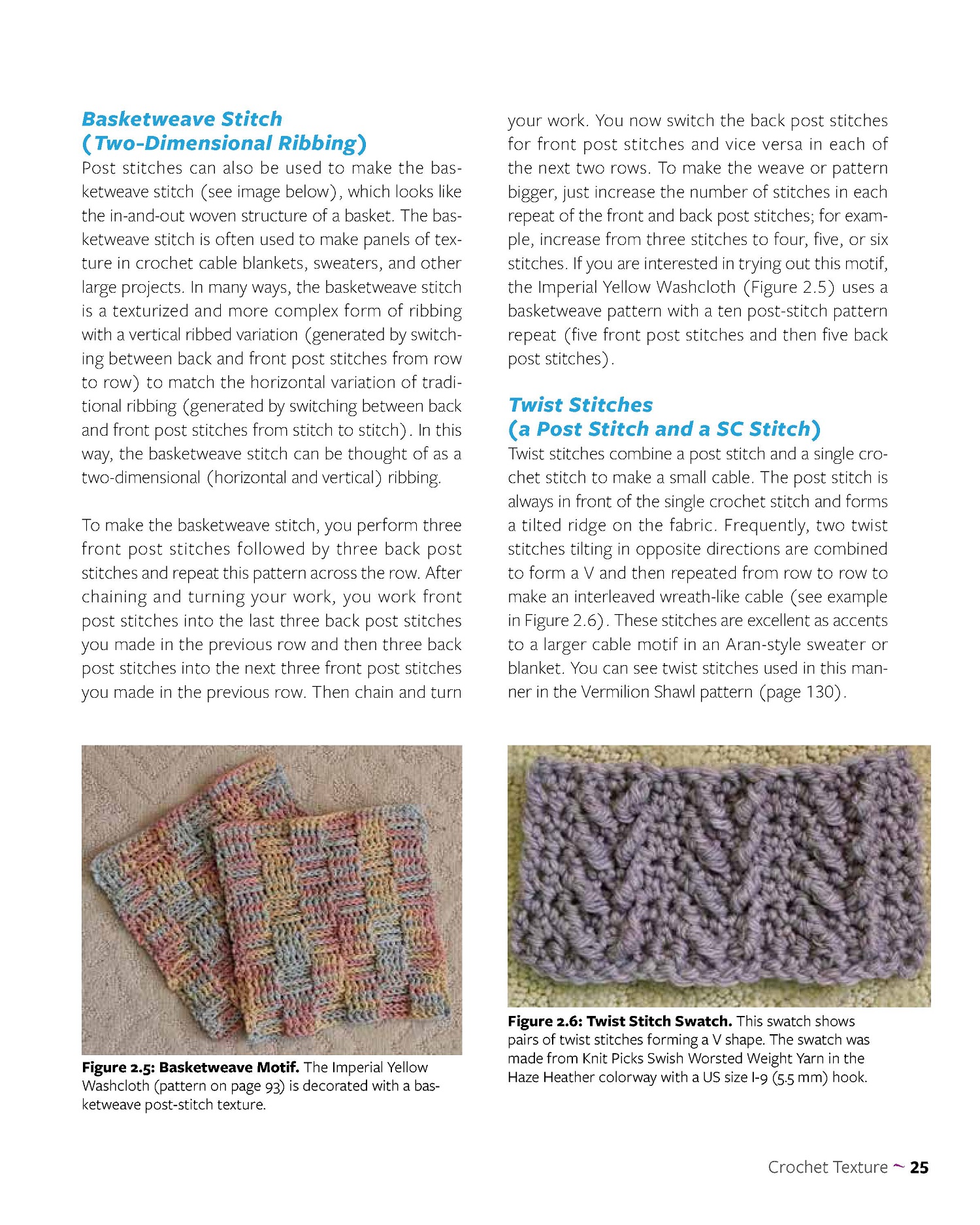 Basketweave Stitch
(Two-Dimensional Ribbing)

Post stitches can also be used to make the basketweave stitch (see image below), which looks like the in-and-out woven structure of a basket. The basketweave stitch is often used to make panels of texture in crochet cable blankets, sweaters, and other large projects. In many ways, the basketweave stitch is a texturized and more complex form of ribbing with a vertical ribbed variation (generated by switching between back and front post stitches from row to row) to match the horizontal variation of traditional ribbing (generated by switching between back and front post stitches from stitch to stitch). In this way, the basketweave stitch can be thought of as a two-dimensional (horizontal and vertical) ribbing.

To make the basketweave stitch, you perform three front post stitches followed by three back post stitches and repeat this pattern across the row. After chaining and turning your work, you work front post stitches into the last three back post stitches you made in the previous row and then three back post stitches into the next three front post stitches you made in the previous row. Then chain and turn your work. You now switch the back post stitches for front post stitches and vice versa in each of the next two rows. To make the weave or pattern bigger, just increase the number of stitches in each repeat of the front and back post stitches; for example, increase from three stitches to four, five, or six stitches. If you are interested in trying out this motif, the Imperial Yellow Washcloth (Figure 2.5) uses a basketweave pattern with a ten post-stitch pattern repeat (five front post stitches and then five back post stitches).

Twist Stitches
(a Post Stitch and a SC Stitch)

Twist stitches combine a post stitch and a single crochet stitch to make a small cable. The post stitch is always in front of the single crochet stitch and forms a tilted ridge on the fabric. Frequently, two twist stitches tilting in opposite directions are combined to form a V and then repeated from row to row to make an interleaved wreath-like cable (see example in Figure 2.6). These stitches are excellent as accents to a larger cable motif in an Aran-style sweater or blanket. You can see twist stitches used in this manner in the Vermilion Shawl pattern (page 130).

Figure 2.5: Basketweave Motif. The Imperial Yellow Washcloth (pattern on page 93) is decorated with a basketweave post-stitch texture.

Figure 2.6: Twist Stitch Swatch. This swatch shows pairs of twist stitches forming a V shape. The swatch was made from Knit Picks Swish Worsted Weight Yarn in the Haze Heather colorway with a US size I-9 (5.5 mm) hook.

Crochet Texture ~ 25